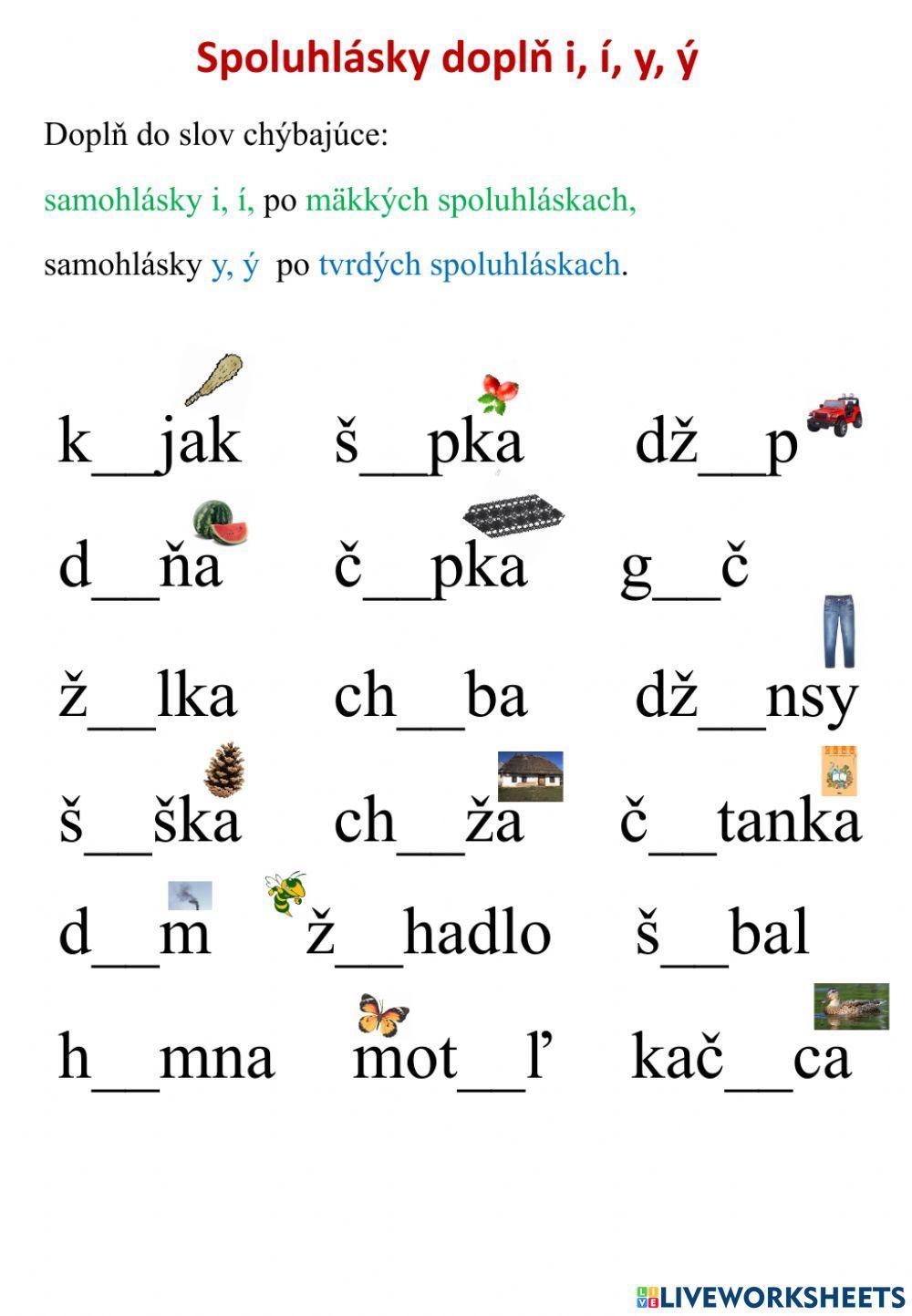 Spoluhlásky doplň i, í, y, ý

Doplň do slov chýbajúce:

samohlásky i, í, po mäkkých spoluhláskach,

samohlásky y, ý po tvrdých spoluhláskach.

k__jak š__pka dž__p

d__ňa č__pka g__č

ž__lka ch__ba dž__nsy

š__ška ch__ža č__tanka

d__m ž__hadlo š__bal

h__mna mot__ľ kač__ca

LIVEWORKSHEETS